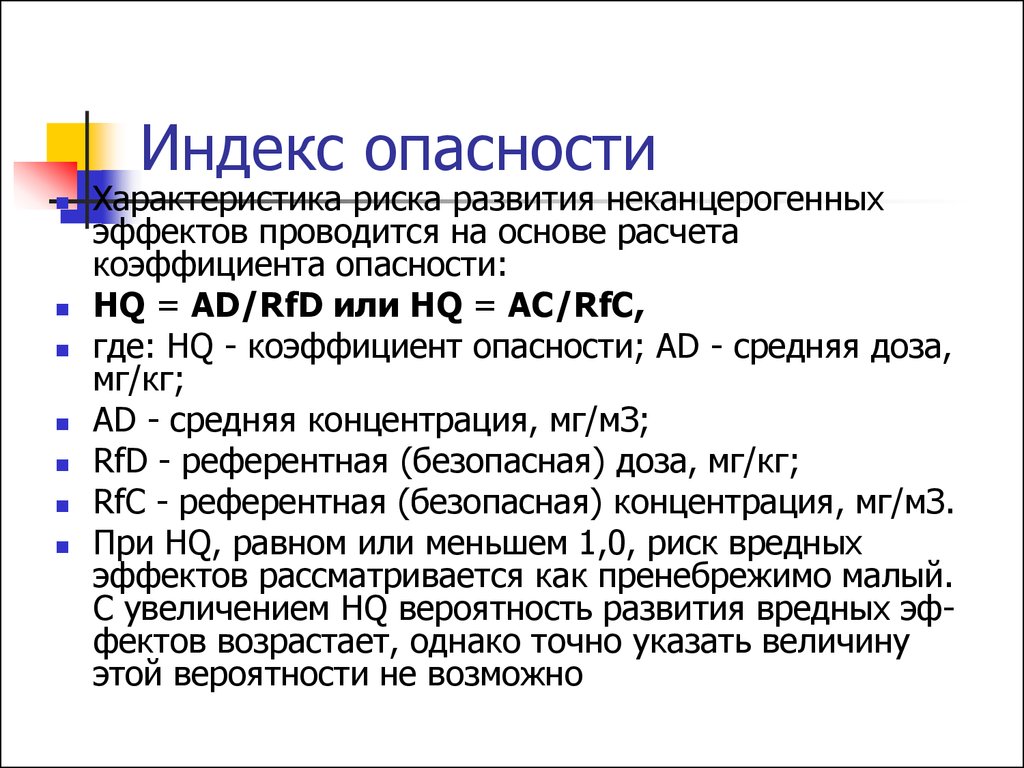 Индекс опасности

Характеристика риска развития неканцерогенных эффектов проводится на основе расчета коэффициента опасности:

HQ = AD/RfD или HQ = AC/RfC,

где: HQ - коэффициент опасности; AD - средняя доза, мг/кг;

AD - средняя концентрация, мг/м3;

RfD - референтная (безопасная) доза, мг/кг;

RfC - референтная (безопасная) концентрация, мг/м3.

При HQ, равном или меньшем 1,0, риск вредных эффектов рассматривается как пренебрежимо малый. С увеличением HQ вероятность развития вредных эффектов возрастает, однако точно указать величину этой вероятности не возможно